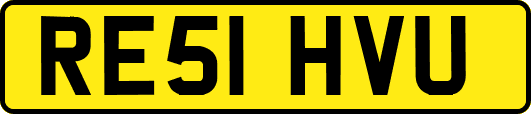 RE51 HVU